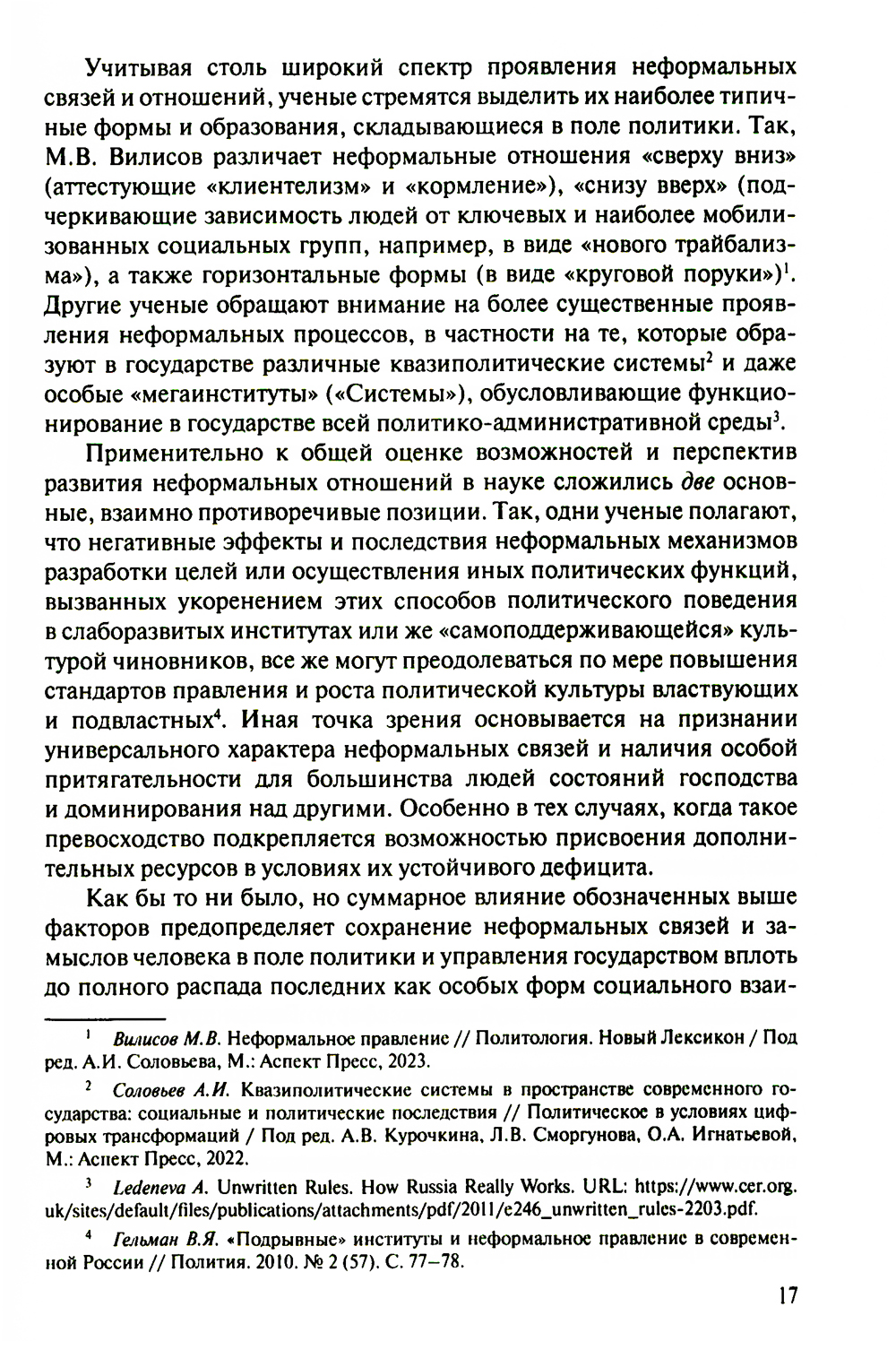 Учитывая столь широкий спектр проявления неформальных связей и отношений, ученые стремятся выделить их наиболее типичные формы и образования, складывающиеся в поле политики. Так, М.В. Вилисов различает неформальные отношения «сверху вниз» (аттестующие «клиентелизм» и «кормление»), «снизу вверх» (подчеркивающие зависимость людей от ключевых и наиболее мобилизованных социальных групп, например, в виде «нового трайбализма»), а также горизонтальные формы (в виде «круговой поруки»)$^1$. Другие ученые обращают внимание на более существенные проявления неформальных процессов, в частности на те, которые образуют в государстве различные квазиполитические системы$^2$ и даже особые «мегаинституты» («Системы»), обусловливающие функционирование в государстве всей политико-административной среды$^3$.

Применительно к общей оценке возможностей и перспектив развития неформальных отношений в науке сложились две основные, взаимно противоречивые позиции. Так, одни ученые полагают, что негативные эффекты и последствия неформальных механизмов разработки целей или осуществления иных политических функций, вызванных укоренением этих способов политического поведения в слаборазвитых институтах или же «самоподдерживающейся» культурой чиновников, все же могут преодолеваться по мере повышения стандартов правления и роста политической культуры властвующих и подвластных$^4$. Иная точка зрения основывается на признании универсального характера неформальных связей и наличия особой притягательности для большинства людей состояний господства и доминирования над другими. Особенно в тех случаях, когда такое превосходство подкрепляется возможностью присвоения дополнительных ресурсов в условиях их устойчивого дефицита.

Как бы то ни было, но суммарное влияние обозначенных выше факторов предопределяет сохранение неформальных связей и замыслов человека в поле политики и управления государством вплоть до полного распада последних как особых форм социального взаи-

$^1$ Вилисов М.В. Неформальное правление // Политология. Новый Лексикон / Под ред. А.И. Соловьева, М.: Аспект Пресс, 2023.

$^2$ Соловьев А.И. Квазиполитические системы в пространстве современного государства: социальные и политические последствия // Политическое в условиях цифровых трансформаций / Под ред. А.В. Курочкина, Л.В. Сморгунова, О.А. Игнатьевой, М.: Аспект Пресс, 2022.

$^3$ Ledeneva A. Unwritten Rules. How Russia Really Works. URL: https://www.cer.org.uk/sites/default/files/publications/attachments/pdf/2011/e246_unwritten_rules-2203.pdf.

$^4$ Гельман В.Я. «Подрывные» институты и неформальное правление в современной России // Полития. 2010. № 2 (57). С. 77–78.

17